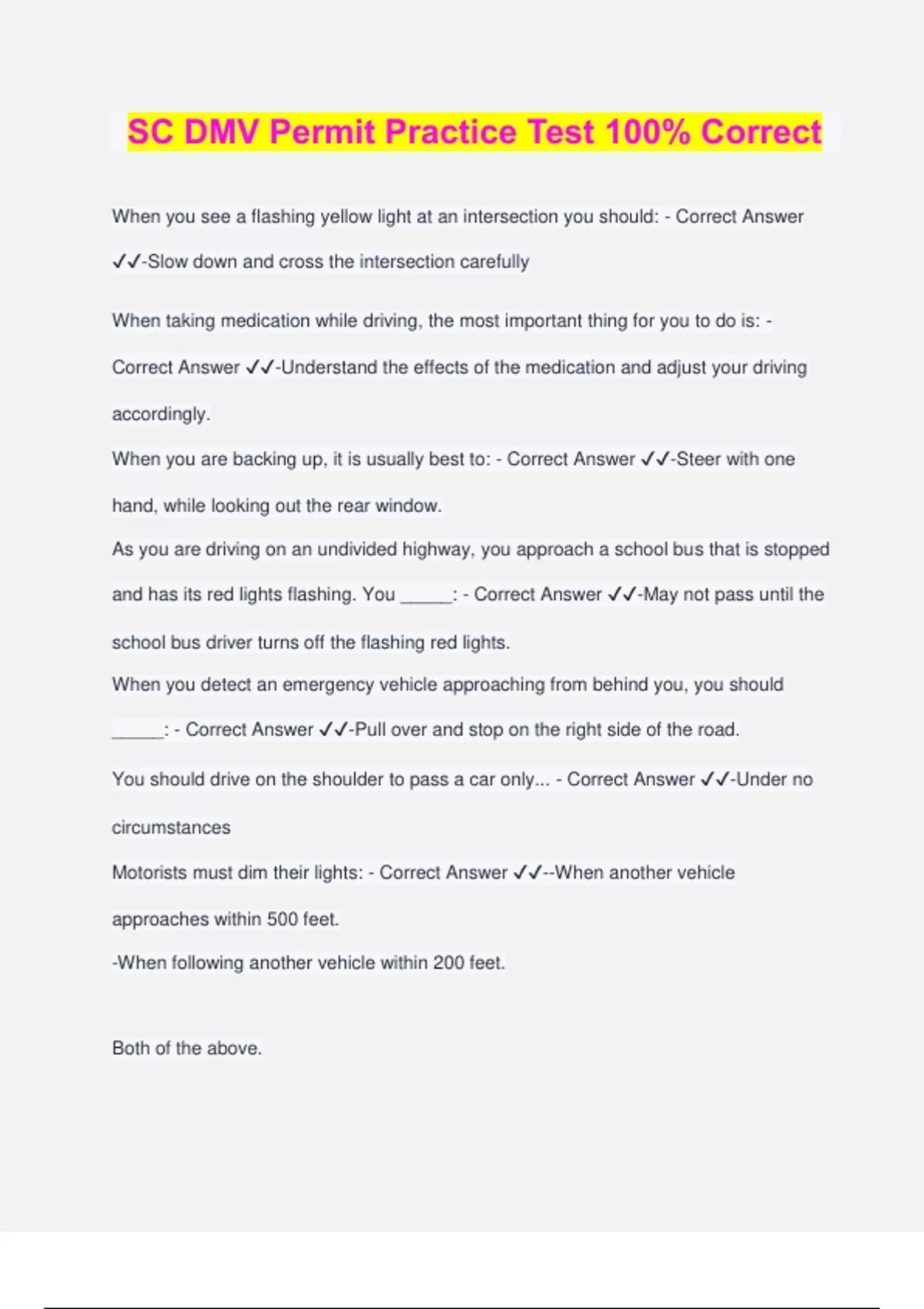 SC DMV Permit Practice Test 100% Correct

When you see a flashing yellow light at an intersection you should: - Correct Answer ✓✓-Slow down and cross the intersection carefully

When taking medication while driving, the most important thing for you to do is: - Correct Answer ✓✓-Understand the effects of the medication and adjust your driving accordingly.

When you are backing up, it is usually best to: - Correct Answer ✓✓-Steer with one hand, while looking out the rear window.

As you are driving on an undivided highway, you approach a school bus that is stopped and has its red lights flashing. You _____: - Correct Answer ✓✓-May not pass until the school bus driver turns off the flashing red lights.

When you detect an emergency vehicle approaching from behind you, you should _____: - Correct Answer ✓✓-Pull over and stop on the right side of the road.

You should drive on the shoulder to pass a car only... - Correct Answer ✓✓-Under no circumstances

Motorists must dim their lights: - Correct Answer ✓✓--When another vehicle approaches within 500 feet.

-When following another vehicle within 200 feet.

Both of the above.